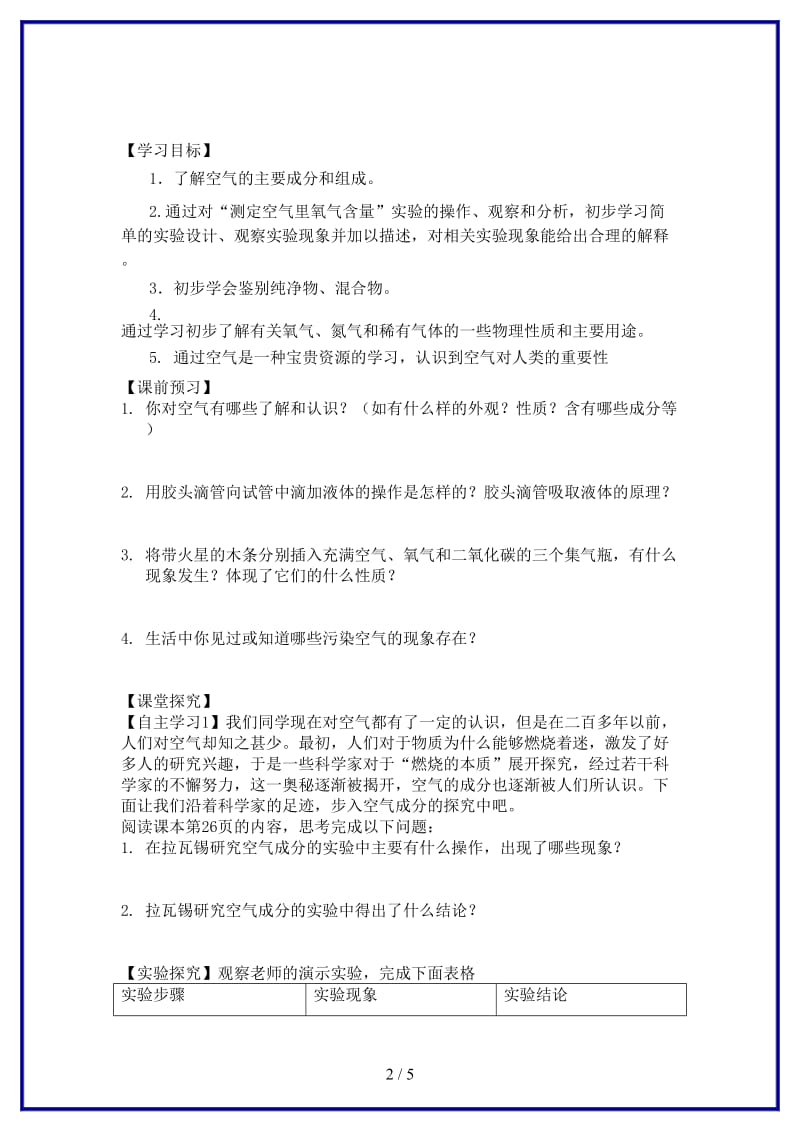 【学习目标】

1．了解空气的主要成分和组成。

2.通过对“测定空气里氧气含量”实验的操作、观察和分析，初步学习简单的实验设计、观察实验现象并加以描述，对相关实验现象能给出合理的解释。

3．初步学会鉴别纯净物、混合物。

4.
通过学习初步了解有关氧气、氮气和稀有气体的一些物理性质和主要用途。

5. 通过空气是一种宝贵资源的学习，认识到空气对人类的重要性

【课前预习】

1. 你对空气有哪些了解和认识？（如有什么样的外观？性质？含有哪些成分等）

2. 用胶头滴管向试管中滴加液体的操作是怎样的？胶头滴管吸取液体的原理？

3. 将带火星的木条分别插入充满空气、氧气和二氧化碳的三个集气瓶，有什么现象发生？体现了它们的什么性质？

4. 生活中你见过或知道哪些污染空气的现象存在？

【课堂探究】
【自主学习1】我们同学现在对空气都有了一定的认识，但是在二百多年以前，人们对空气却知之甚少。最初，人们对于物质为什么能够燃烧着迷，激发了好多人的研究兴趣，于是一些科学家对于“燃烧的本质”展开探究，经过若干科学家的不懈努力，这一奥秘逐渐被揭开，空气的成分也逐渐被人们所认识。下面让我们沿着科学家的足迹，步入空气成分的探究中吧。
阅读课本第26页的内容，思考完成以下问题：
1. 在拉瓦锡研究空气成分的实验中主要有什么操作，出现了哪些现象？

2. 拉瓦锡研究空气成分的实验中得出了什么结论？

【实验探究】观察老师的演示实验，完成下面表格

| 实验步骤 | 实验现象 | 实验结论 |
|---|---|---|

2 / 5